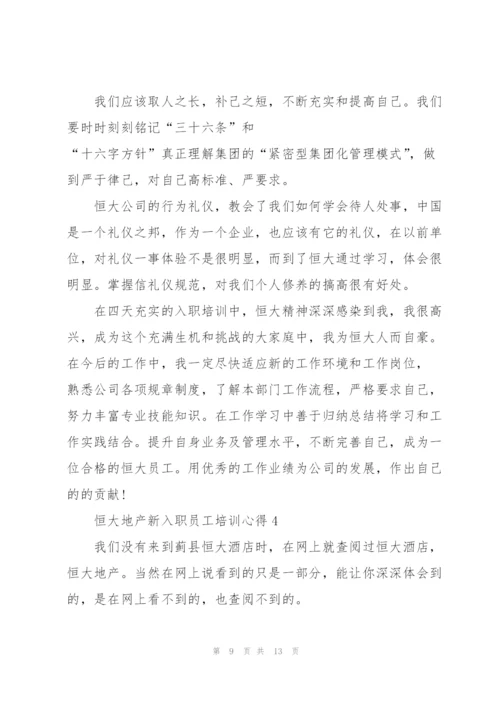 我们应该取人之长，补己之短，不断充实和提高自己。我们要时时刻刻铭记“三十六条”和“十六字方针”真正理解集团的“紧密型集团化管理模式”，做到严于律己，对自己高标准、严要求。

恒大公司的行为礼仪，教会了我们如何学会待人处事，中国是一个礼仪之邦，作为一个企业，也应该有它的礼仪，在以前单位，对礼仪一事体验不是很明显，而到了恒大通过学习，体会很明显。掌握信礼仪规范，对我们个人修养的搞高很有好处。

在四天充实的入职培训中，恒大精神深深感染到我，我很高兴，成为这个充满生机和挑战的大家庭中，我为恒大人而自豪。在今后的工作中，我一定尽快适应新的工作环境和工作岗位，熟悉公司各项规章制度，了解本部门工作流程，严格要求自己，努力丰富专业技能知识。在工作学习中善于归纳总结将学习和工作实践结合。提升自身业务及管理水平，不断完善自己，成为一位合格的恒大员工。用优秀的工作业绩为公司的发展，作出自己的的贡献！

恒大地产新入职员工培训心得 4

我们没有来到蓟县恒大酒店时，在网上就查阅过恒大酒店，恒大地产。当然在网上说看到的只是一部分，能让你深深体会到的，是在网上看不到的，也查阅不到的。

第 9 页 共 13 页